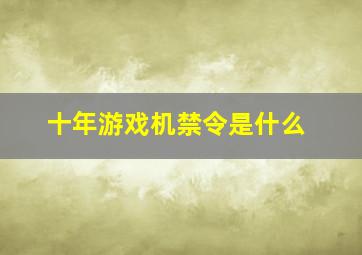 十年游戏机禁令是什么